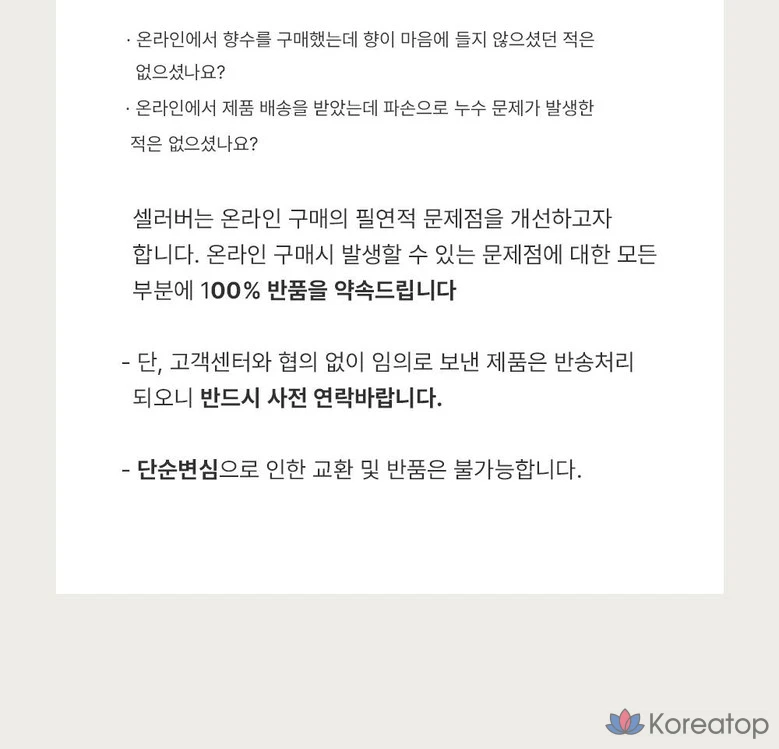 · 온라인에서 향수를 구매했는데 향이 마음에 들지 않으셨던 적은 없으셨나요?

· 온라인에서 제품 배송을 받았는데 파손으로 누수 문제가 발생한 적은 없으셨나요?

셀러버는 온라인 구매의 필연적 문제점을 개선하고자 합니다. 온라인 구매시 발생할 수 있는 문제점에 대한 모든 부분에 100% 반품을 약속드립니다

- 단, 고객센터와 협의 없이 임의로 보낸 제품은 반송처리 되오니 반드시 사전 연락바랍니다.

- 단순변심으로 인한 교환 및 반품은 불가능합니다.

Koreatop